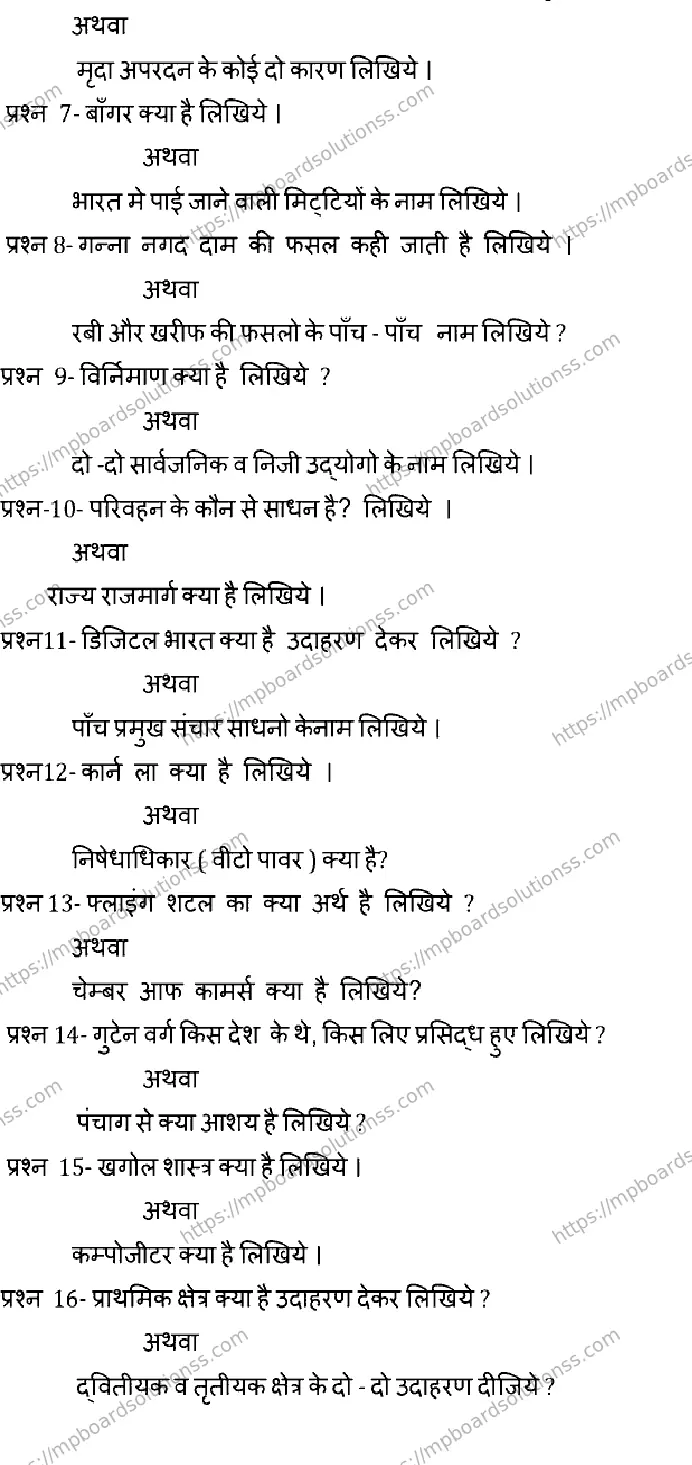 अथवा

मृदा अपरदन के कोई दो कारण लिखिये ।

प्रश्न 7- बाँगर क्या है लिखिये ।

अथवा

भारत मे पाई जाने वाली मिट्टियों के नाम लिखिये ।

प्रश्न 8- गन्ना नगद दाम की फसल कही जाती है लिखिये ।

अथवा

रबी और खरीफ की फसलो के पाँच - पाँच नाम लिखिये ?

प्रश्न 9- विर्निमाण क्या है लिखिये ?

अथवा

दो -दो सार्वजनिक व निजी उद्योगो के नाम लिखिये ।

प्रश्न-10- परिवहन के कौन से साधन है? लिखिये ।

अथवा

राज्य राजमार्ग क्या है लिखिये ।

प्रश्न11- डिजिटल भारत क्या है उदाहरण देकर लिखिये ?

अथवा

पाँच प्रमुख संचार साधनो केनाम लिखिये ।

प्रश्न12- कार्न ला क्या है लिखिये ।

अथवा

निषेधाधिकार ( वीटो पावर ) क्या है?

प्रश्न 13- फ्लाइंग शटल का क्या अर्थ है लिखिये ?

अथवा

चेम्बर आफ कामर्स क्या है लिखिये?

प्रश्न 14- गुटेन वर्ग किस देश के थे, किस लिए प्रसिद्ध हुए लिखिये ?

अथवा

पंचाग से क्या आशय है लिखिये ?

प्रश्न 15- खगोल शास्त्र क्या है लिखिये ।

अथवा

कम्पोजीटर क्या है लिखिये ।

प्रश्न 16- प्राथमिक क्षेत्र क्या है उदाहरण देकर लिखिये ?

अथवा

द्वितीयक व तृतीयक क्षेत्र के दो - दो उदाहरण दीजिये ?

https://mpboardsolutionss.com